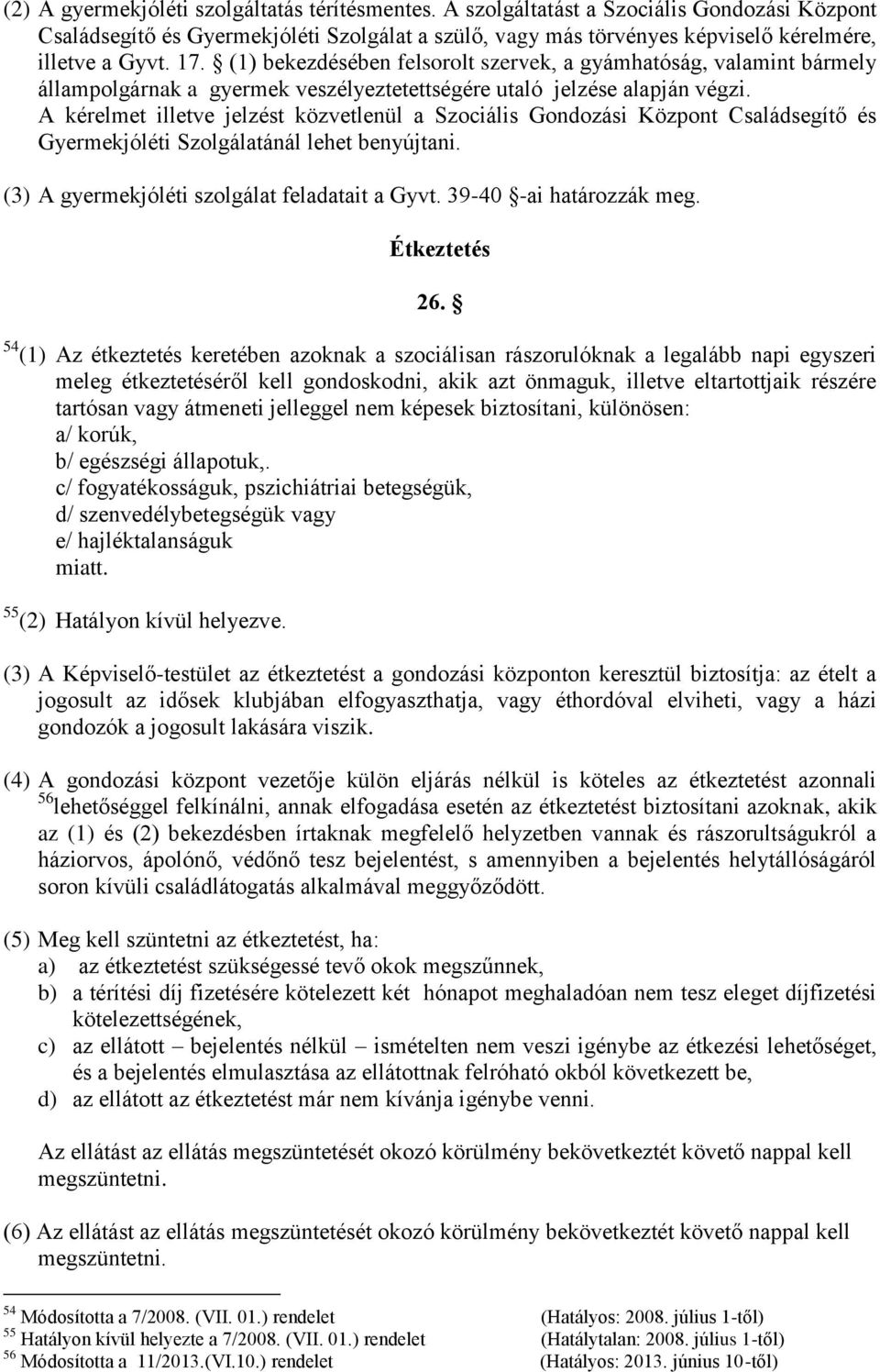 (2) A gyermekjóléti szolgáltatás térítésmentes. A szolgáltatást a Szociális Gondozási Központ Családsegítő és Gyermekjóléti Szolgálat a szülő, vagy más törvényes képviselő kérelmére, illetve a Gyvt. 17. § (1) bekezdésében felsorolt szervek, a gyámhatóság, valamint bármely állampolgárnak a gyermek veszélyeztetettségére utaló jelzése alapján végzi.
A kérelmet illetve jelzést közvetlenül a Szociális Gondozási Központ Családsegítő és Gyermekjóléti Szolgálatánál lehet benyújtani.

(3) A gyermekjóléti szolgálat feladatait a Gyvt. 39-40 §-ai határozzák meg.

Étkeztetés

26. §

$^{54}$(1) Az étkeztetés keretében azoknak a szociálisan rászorulóknak a legalább napi egyszeri meleg étkeztetéséről kell gondoskodni, akik azt önmaguk, illetve eltartottjaik részére tartósan vagy átmeneti jelleggel nem képesek biztosítani, különösen:
a/ korúk,
b/ egészségi állapotuk,.
c/ fogyatékosságuk, pszichiátriai betegségük,
d/ szenvedélybetegségük vagy
e/ hajléktalanságuk
miatt.

$^{55}$(2) Hatályon kívül helyezve.

(3) A Képviselő-testület az étkeztetést a gondozási központon keresztül biztosítja: az ételt a jogosult az idősek klubjában elfogyaszthatja, vagy éthordóval elviheti, vagy a házi gondozók a jogosult lakására viszik.

(4) A gondozási központ vezetője külön eljárás nélkül is köteles az étkeztetést azonnali $^{56}$lehetőséggel felkínálni, annak elfogadása esetén az étkeztetést biztosítani azoknak, akik az (1) és (2) bekezdésben írtaknak megfelelő helyzetben vannak és rászorultságukról a háziorvos, ápolónő, védőnő tesz bejelentést, s amennyiben a bejelentés helytállóságáról soron kívüli családlátogatás alkalmával meggyőződött.

(5) Meg kell szüntetni az étkeztetést, ha:
a) az étkeztetést szükségessé tevő okok megszűnnek,
b) a térítési díj fizetésére kötelezett két hónapot meghaladóan nem tesz eleget díjfizetési kötelezettségének,
c) az ellátott – bejelentés nélkül – ismételten nem veszi igénybe az étkezési lehetőséget, és a bejelentés elmulasztása az ellátottnak felróható okból következett be,
d) az ellátott az étkeztetést már nem kívánja igénybe venni.

Az ellátást az ellátás megszüntetését okozó körülmény bekövetkeztét követő nappal kell megszüntetni.

(6) Az ellátást az ellátás megszüntetését okozó körülmény bekövetkeztét követő nappal kell megszüntetni.

$^{54}$ Módosította a 7/2008. (VII. 01.) rendelet (Hatályos: 2008. július 1-től)
$^{55}$ Hatályon kívül helyezte a 7/2008. (VII. 01.) rendelet (Hatálytalan: 2008. július 1-től)
$^{56}$ Módosította a 11/2013.(VI.10.) rendelet (Hatályos: 2013. június 10-től)